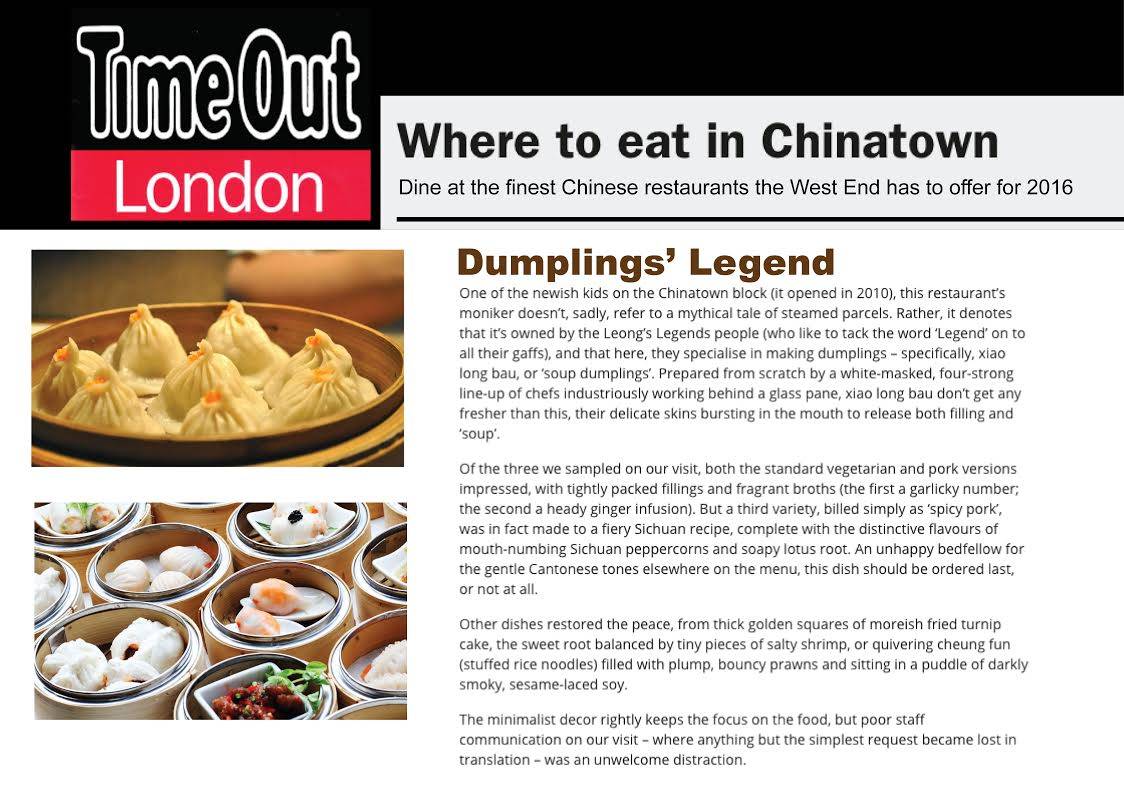 Time Out
London

Where to eat in Chinatown

Dine at the finest Chinese restaurants the West End has to offer for 2016

Dumplings' Legend

One of the newish kids on the Chinatown block (it opened in 2010), this restaurant's moniker doesn't, sadly, refer to a mythical tale of steamed parcels. Rather, it denotes that it's owned by the Leong's Legends people (who like to tack the word 'Legend' on to all their gaffs), and that here, they specialise in making dumplings – specifically, xiao long bau, or 'soup dumplings'. Prepared from scratch by a white-masked, four-strong line-up of chefs industriously working behind a glass pane, xiao long bau don't get any fresher than this, their delicate skins bursting in the mouth to release both filling and 'soup'.

Of the three we sampled on our visit, both the standard vegetarian and pork versions impressed, with tightly packed fillings and fragrant broths (the first a garlicky number; the second a heady ginger infusion). But a third variety, billed simply as 'spicy pork', was in fact made to a fiery Sichuan recipe, complete with the distinctive flavours of mouth-numbing Sichuan peppercorns and soapy lotus root. An unhappy bedfellow for the gentle Cantonese tones elsewhere on the menu, this dish should be ordered last, or not at all.

Other dishes restored the peace, from thick golden squares of moreish fried turnip cake, the sweet root balanced by tiny pieces of salty shrimp, or quivering cheung fun (stuffed rice noodles) filled with plump, bouncy prawns and sitting in a puddle of darkly smoky, sesame-laced soy.

The minimalist decor rightly keeps the focus on the food, but poor staff communication on our visit – where anything but the simplest request became lost in translation – was an unwelcome distraction.